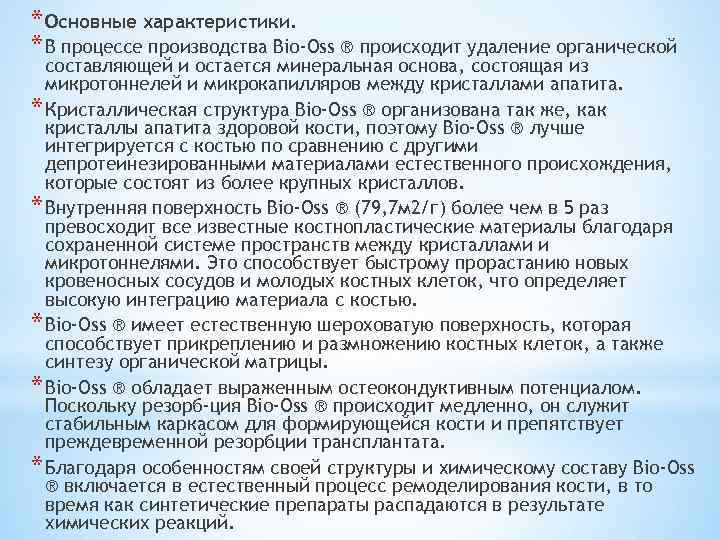 * Основные характеристики.

* В процессе производства Bio-Oss ® происходит удаление органической составляющей и остается минеральная основа, состоящая из микротоннелей и микрокапилляров между кристаллами апатита.

* Кристаллическая структура Bio-Oss ® организована так же, как кристаллы апатита здоровой кости, поэтому Bio-Oss ® лучше интегрируется с костью по сравнению с другими депротеинезированными материалами естественного происхождения, которые состоят из более крупных кристаллов.

* Внутренняя поверхность Bio-Oss ® (79,7м2/г) более чем в 5 раз превосходит все известные костнопластические материалы благодаря сохраненной системе пространств между кристаллами и микротоннелями. Это способствует быстрому прорастанию новых кровеносных сосудов и молодых костных клеток, что определяет высокую интеграцию материала с костью.

* Bio-Oss ® имеет естественную шероховатую поверхность, которая способствует прикреплению и размножению костных клеток, а также синтезу органической матрицы.

* Bio-Oss ® обладает выраженным остеокондуктивным потенциалом. Поскольку резорб-ция Bio-Oss ® происходит медленно, он служит стабильным каркасом для формирующейся кости и препятствует преждевременной резорбции трансплантата.

* Благодаря особенностям своей структуры и химическому составу Bio-Oss ® включается в естественный процесс ремоделирования кости, в то время как синтетические препараты распадаются в результате химических реакций.